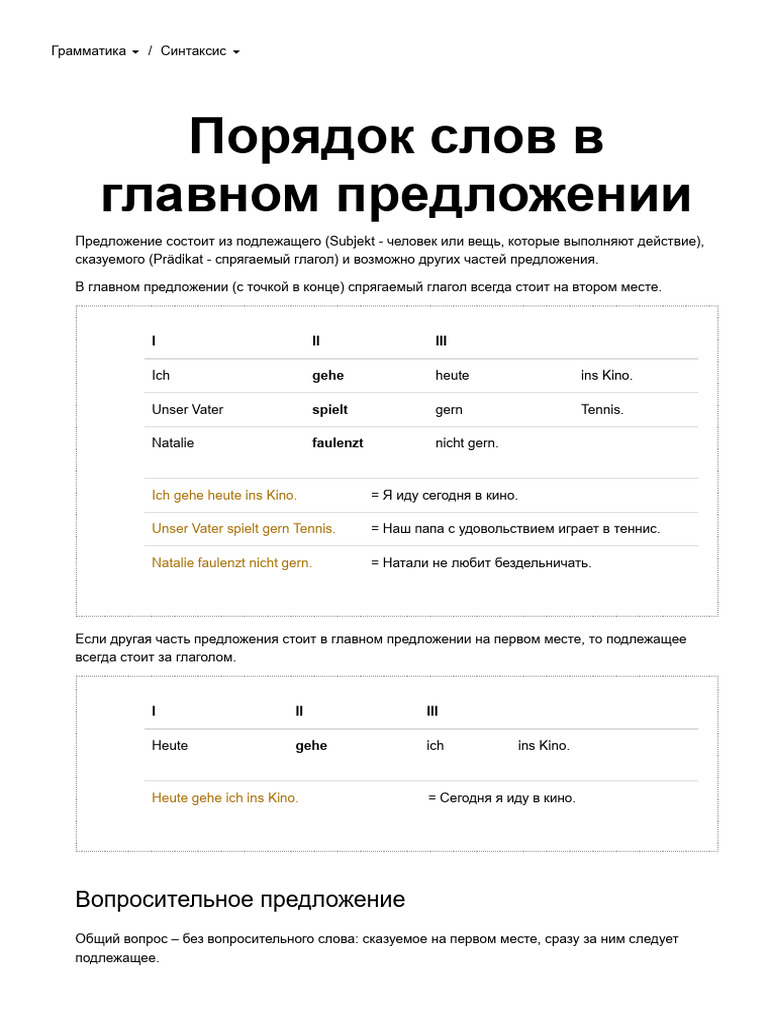 Грамматика / Синтаксис

Порядок слов в главном предложении

Предложение состоит из подлежащего (Subjekt - человек или вещь, которые выполняют действие), сказуемого (Prädikat - спрягаемый глагол) и возможно других частей предложения.

В главном предложении (с точкой в конце) спрягаемый глагол всегда стоит на втором месте.

| I | II | III | |
|---|---|---|---|
| Ich | gehe | heute | ins Kino. |
| Unser Vater | spielt | gern | Tennis. |
| Natalie | faulenzt | nicht gern. | |

| | |
|---|---|
| Ich gehe heute ins Kino. | = Я иду сегодня в кино. |
| Unser Vater spielt gern Tennis. | = Наш папа с удовольствием играет в теннис. |
| Natalie faulenzt nicht gern. | = Натали не любит бездельничать. |

Если другая часть предложения стоит в главном предложении на первом месте, то подлежащее всегда стоит за глаголом.

| I | II | III | |
|---|---|---|---|
| Heute | gehe | ich | ins Kino. |

| | |
|---|---|
| Heute gehe ich ins Kino. | = Сегодня я иду в кино. |

Вопросительное предложение

Общий вопрос – без вопросительного слова: сказуемое на первом месте, сразу за ним следует подлежащее.